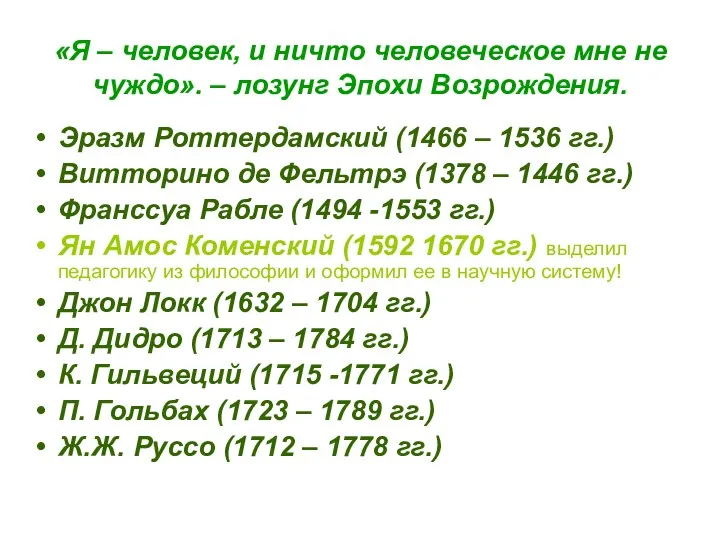 «Я – человек, и ничто человеческое мне не чуждо». – лозунг Эпохи Возрождения.

• Эразм Роттердамский (1466 – 1536 гг.)
• Витторино де Фельтрэ (1378 – 1446 гг.)
• Франссуа Рабле (1494 -1553 гг.)
• Ян Амос Коменский (1592 1670 гг.) выделил педагогику из философии и оформил ее в научную систему!
• Джон Локк (1632 – 1704 гг.)
• Д. Дидро (1713 – 1784 гг.)
• К. Гильвеций (1715 -1771 гг.)
• П. Гольбах (1723 – 1789 гг.)
• Ж.Ж. Руссо (1712 – 1778 гг.)